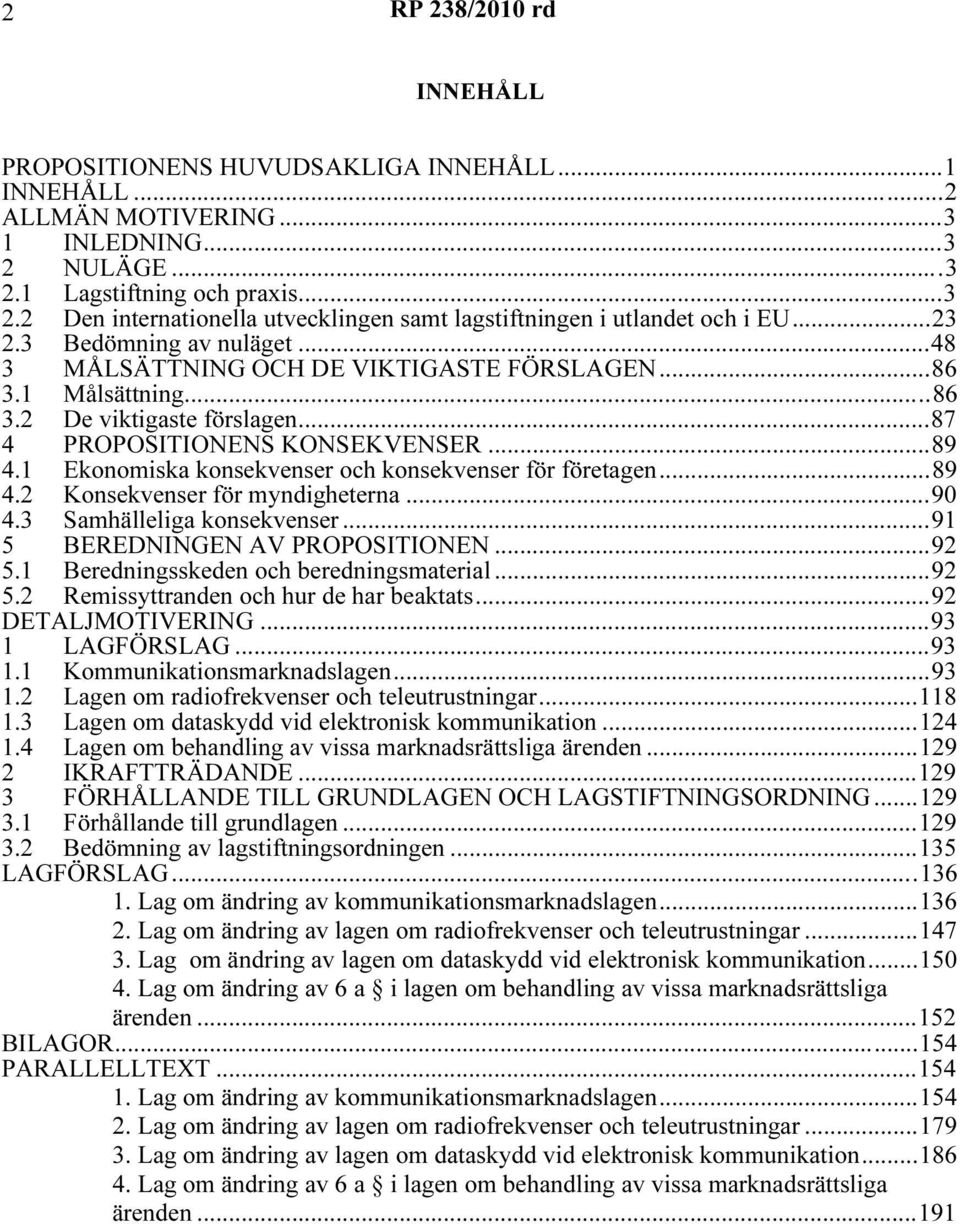 2 RP 238/2010 rd

INNEHÅLL

PROPOSITIONENS HUVUDSAKLIGA INNEHÅLL...1
INNEHÅLL...2
ALLMÄN MOTIVERING...3
1 INLEDNING...3
2 NULÄGE...3
2.1 Lagstiftning och praxis...3
2.2 Den internationella utvecklingen samt lagstiftningen i utlandet och i EU...23
2.3 Bedömning av nuläget...48
3 MÅLSÄTTNING OCH DE VIKTIGASTE FÖRSLAGEN...86
3.1 Målsättning...86
3.2 De viktigaste förslagen...87
4 PROPOSITIONENS KONSEKVENSER...89
4.1 Ekonomiska konsekvenser och konsekvenser för företagen...89
4.2 Konsekvenser för myndigheterna...90
4.3 Samhälleliga konsekvenser...91
5 BEREDNINGEN AV PROPOSITIONEN...92
5.1 Beredningsskeden och beredningsmaterial...92
5.2 Remissyttranden och hur de har beaktats...92
DETALJMOTIVERING...93
1 LAGFÖRSLAG...93
1.1 Kommunikationsmarknadslagen...93
1.2 Lagen om radiofrekvenser och teleutrustningar...118
1.3 Lagen om dataskydd vid elektronisk kommunikation...124
1.4 Lagen om behandling av vissa marknadsrättsliga ärenden...129
2 IKRAFTTRÄDANDE...129
3 FÖRHÅLLANDE TILL GRUNDLAGEN OCH LAGSTIFTNINGSORDNING...129
3.1 Förhållande till grundlagen...129
3.2 Bedömning av lagstiftningsordningen...135
LAGFÖRSLAG...136
1. Lag om ändring av kommunikationsmarknadslagen...136
2. Lag om ändring av lagen om radiofrekvenser och teleutrustningar...147
3. Lag om ändring av lagen om dataskydd vid elektronisk kommunikation...150
4. Lag om ändring av 6 a § i lagen om behandling av vissa marknadsrättsliga ärenden...152
BILAGOR...154
PARALLELLTEXT...154
1. Lag om ändring av kommunikationsmarknadslagen...154
2. Lag om ändring av lagen om radiofrekvenser och teleutrustningar...179
3. Lag om ändring av lagen om dataskydd vid elektronisk kommunikation...186
4. Lag om ändring av 6 a § i lagen om behandling av vissa marknadsrättsliga ärenden...191